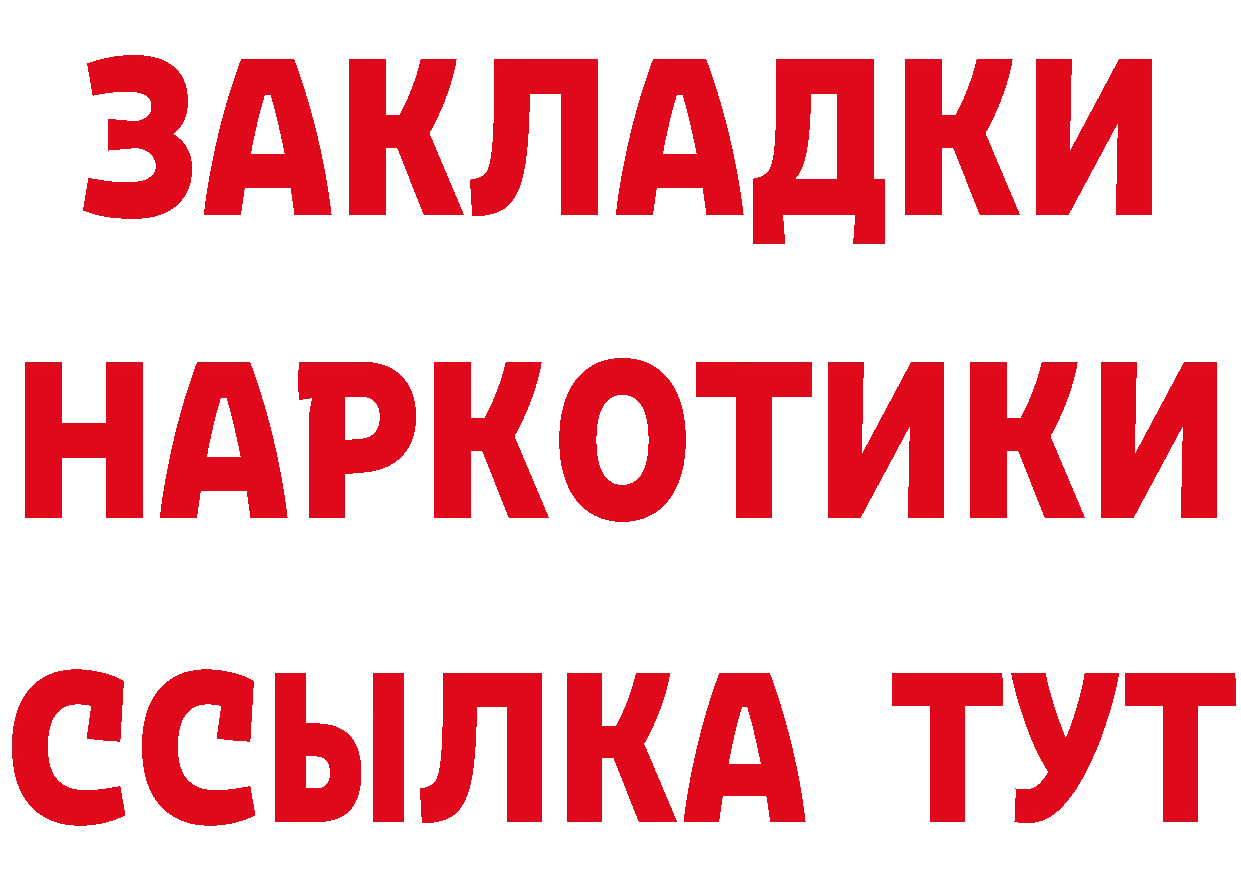 ЗАКЛАДКИ
НАРКОТИКИ
ССЫЛКА ТУТ